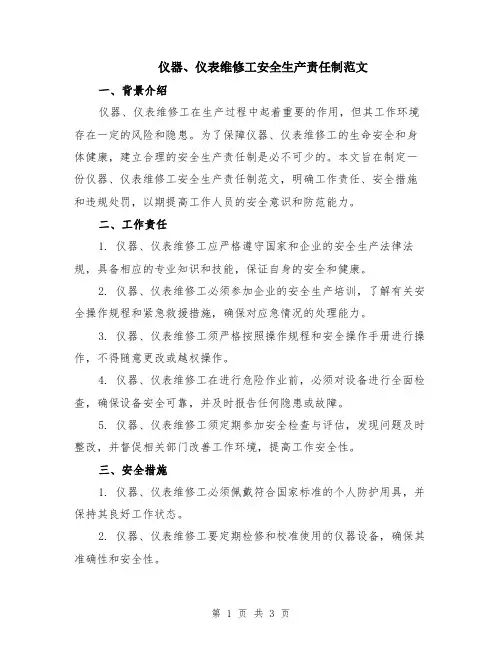 仪器、仪表维修工安全生产责任制范文

一、背景介绍

仪器、仪表维修工在生产过程中起着重要的作用，但其工作环境存在一定的风险和隐患。为了保障仪器、仪表维修工的生命安全和身体健康，建立合理的安全生产责任制是必不可少的。本文旨在制定一份仪器、仪表维修工安全生产责任制范文，明确工作责任、安全措施和违规处罚，以期提高工作人员的安全意识和防范能力。

二、工作责任

1. 仪器、仪表维修工应严格遵守国家和企业的安全生产法律法规，具备相应的专业知识和技能，保证自身的安全和健康。

2. 仪器、仪表维修工必须参加企业的安全生产培训，了解有关安全操作规程和紧急救援措施，确保对应急情况的处理能力。

3. 仪器、仪表维修工须严格按照操作规程和安全操作手册进行操作，不得随意更改或越权操作。

4. 仪器、仪表维修工在进行危险作业前，必须对设备进行全面检查，确保设备安全可靠，并及时报告任何隐患或故障。

5. 仪器、仪表维修工须定期参加安全检查与评估，发现问题及时整改，并督促相关部门改善工作环境，提高工作安全性。

三、安全措施

1. 仪器、仪表维修工必须佩戴符合国家标准的个人防护用具，并保持其良好工作状态。

2. 仪器、仪表维修工要定期检修和校准使用的仪器设备，确保其准确性和安全性。

第 1 页 共 3 页